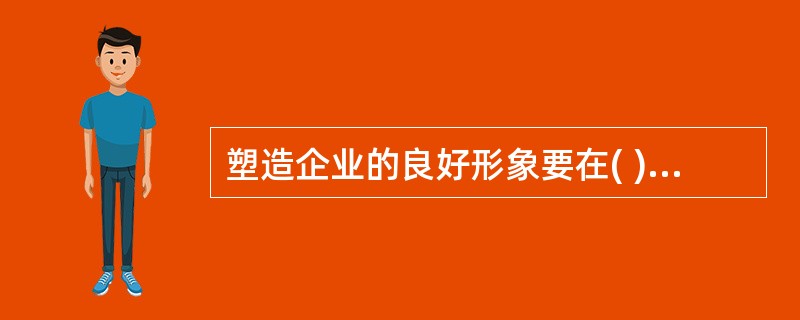 塑造企业的良好形象要在( )...